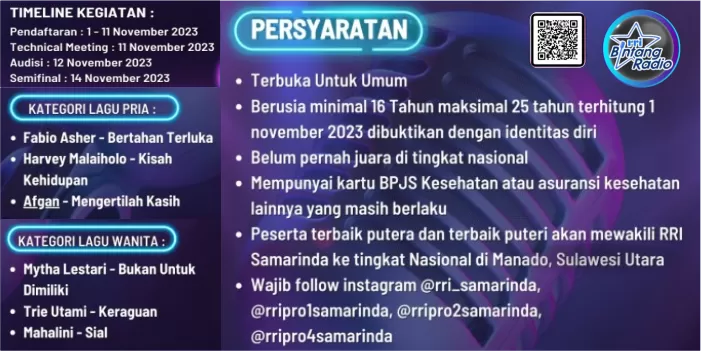 TIMELINE KEGIATAN :
Pendaftaran : 1 - 11 November 2023
Technical Meeting : 11 November 2023
Audisi : 12 November 2023
Semifinal : 14 November 2023

KATEGORI LAGU PRIA :
- Fabio Asher - Bertahan Terluka
- Harvey Malaiholo - Kisah Kehidupan
- Afgan - Mengertilah Kasih

KATEGORI LAGU WANITA :
- Mytha Lestari - Bukan Untuk Dimiliki
- Trie Utami - Keraguan
- Mahalini - Sial

PERSYARATAN

rri Bintang Radio

- Terbuka Untuk Umum
- Berusia minimal 16 Tahun maksimal 25 tahun terhitung 1 november 2023 dibuktikan dengan identitas diri
- Belum pernah juara di tingkat nasional
- Mempunyai kartu BPJS Kesehatan atau asuransi kesehatan lainnya yang masih berlaku
- Peserta terbaik putera dan terbaik puteri akan mewakili RRI Samarinda ke tingkat Nasional di Manado, Sulawesi Utara
- Wajib follow instagram @rri_samarinda, @rripro1samarinda, @rripro2samarinda, @rripro4samarinda